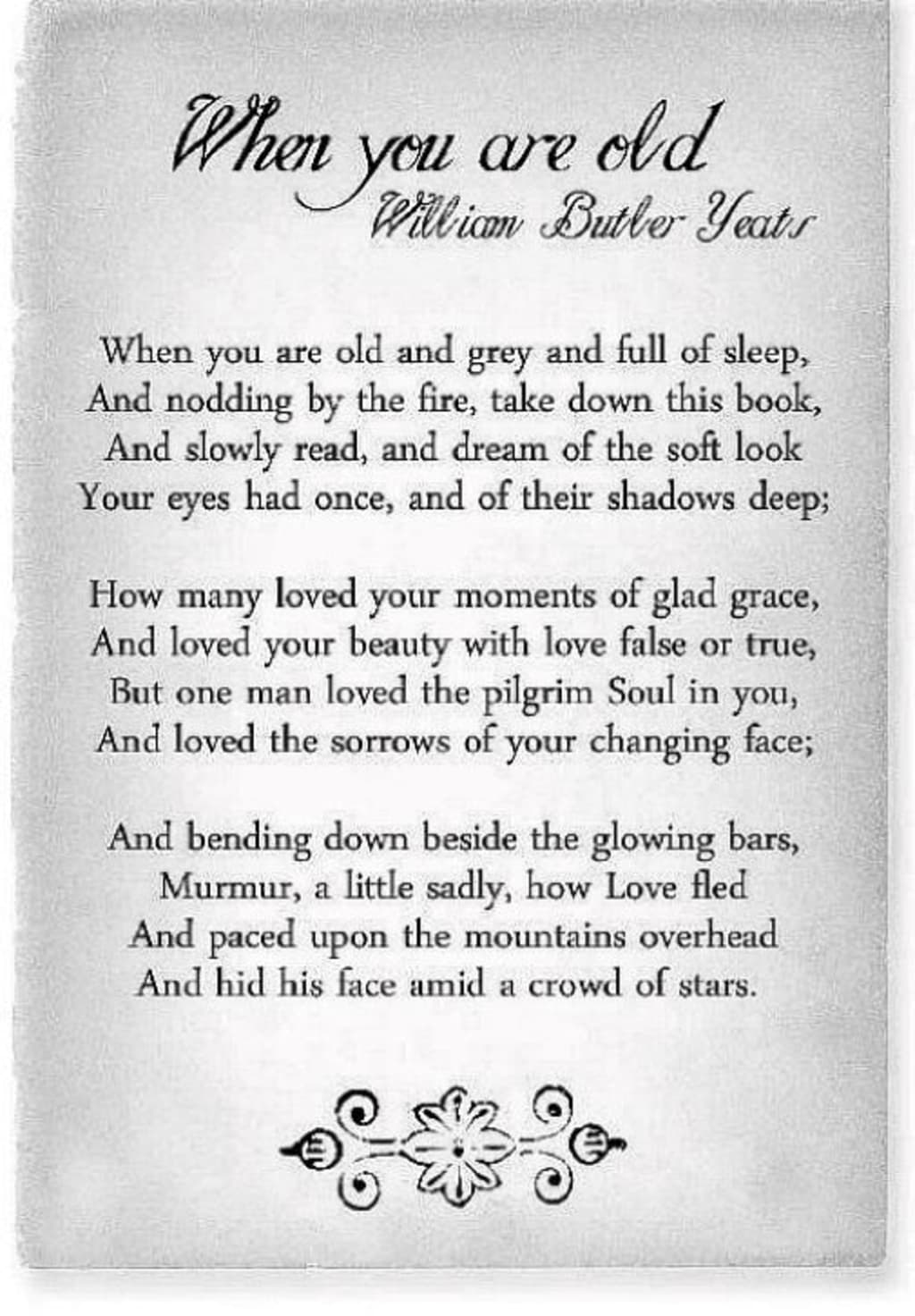 When you are old
William Butler Yeats

When you are old and grey and full of sleep,
And nodding by the fire, take down this book,
And slowly read, and dream of the soft look
Your eyes had once, and of their shadows deep;

How many loved your moments of glad grace,
And loved your beauty with love false or true,
But one man loved the pilgrim Soul in you,
And loved the sorrows of your changing face;

And bending down beside the glowing bars,
Murmur, a little sadly, how Love fled
And paced upon the mountains overhead
And hid his face amid a crowd of stars.